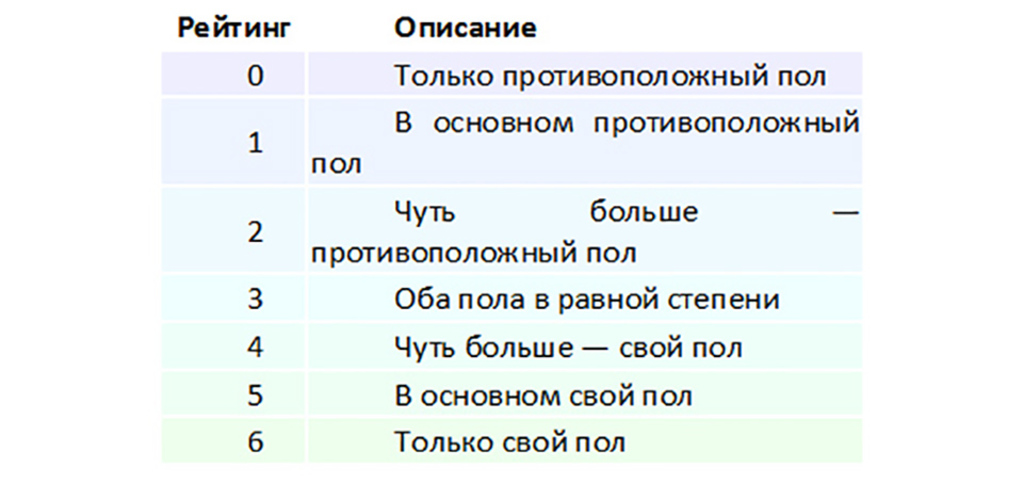 | Рейтинг | Описание |
|---|---|
| 0 | Только противоположный пол |
| 1 | В основном противоположный пол |
| 2 | Чуть больше — противоположный пол |
| 3 | Оба пола в равной степени |
| 4 | Чуть больше — свой пол |
| 5 | В основном свой пол |
| 6 | Только свой пол |